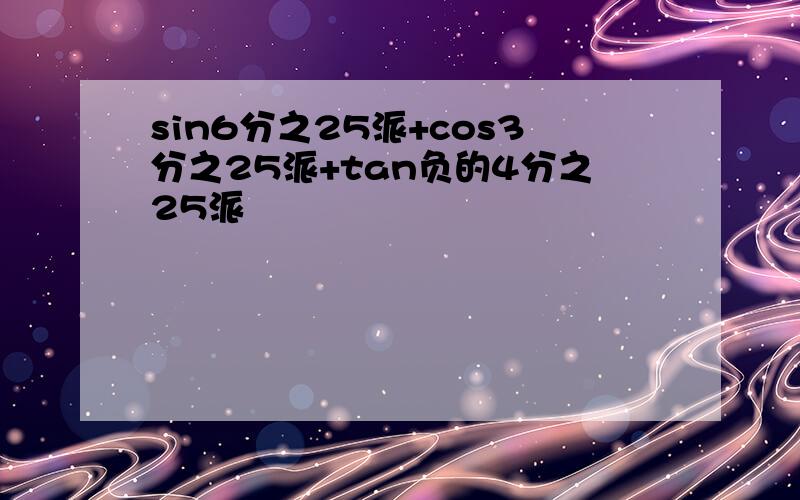 sin6分之25派+cos3分之25派+tan负的4分之25派